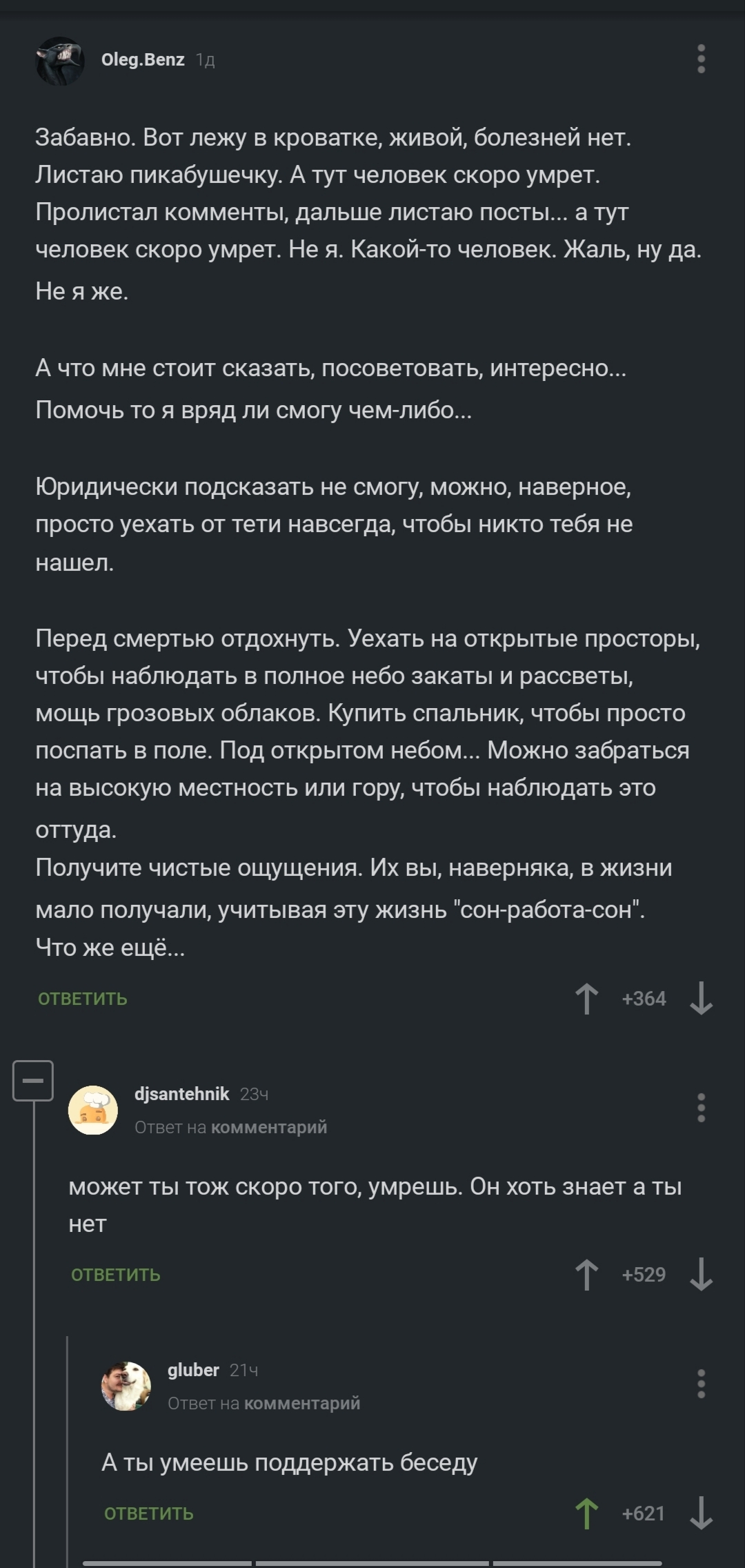 Oleg.Benz 1д

Забавно. Вот лежу в кроватке, живой, болезней нет. Листаю пикабушечку. А тут человек скоро умрет. Пролистал комменты, дальше листаю посты... а тут человек скоро умрет. Не я. Какой-то человек. Жаль, ну да. Не я же.

А что мне стоит сказать, посоветовать, интересно... Помочь то я вряд ли смогу чем-либо...

Юридически подсказать не смогу, можно, наверное, просто уехать от тети навсегда, чтобы никто тебя не нашел.

Перед смертью отдохнуть. Уехать на открытые просторы, чтобы наблюдать в полное небо закаты и рассветы, мощь грозовых облаков. Купить спальник, чтобы просто поспать в поле. Под открытом небом... Можно забраться на высокую местность или гору, чтобы наблюдать это оттуда.
Получите чистые ощущения. Их вы, наверняка, в жизни мало получали, учитывая эту жизнь "сон-работа-сон".
Что же ещё...

ОТВЕТИТЬ +364

djsantehnik 23ч
Ответ на комментарий

может ты тож скоро того, умрешь. Он хоть знает а ты нет

ОТВЕТИТЬ +529

gluber 21ч
Ответ на комментарий

А ты умеешь поддержать беседу

ОТВЕТИТЬ +621